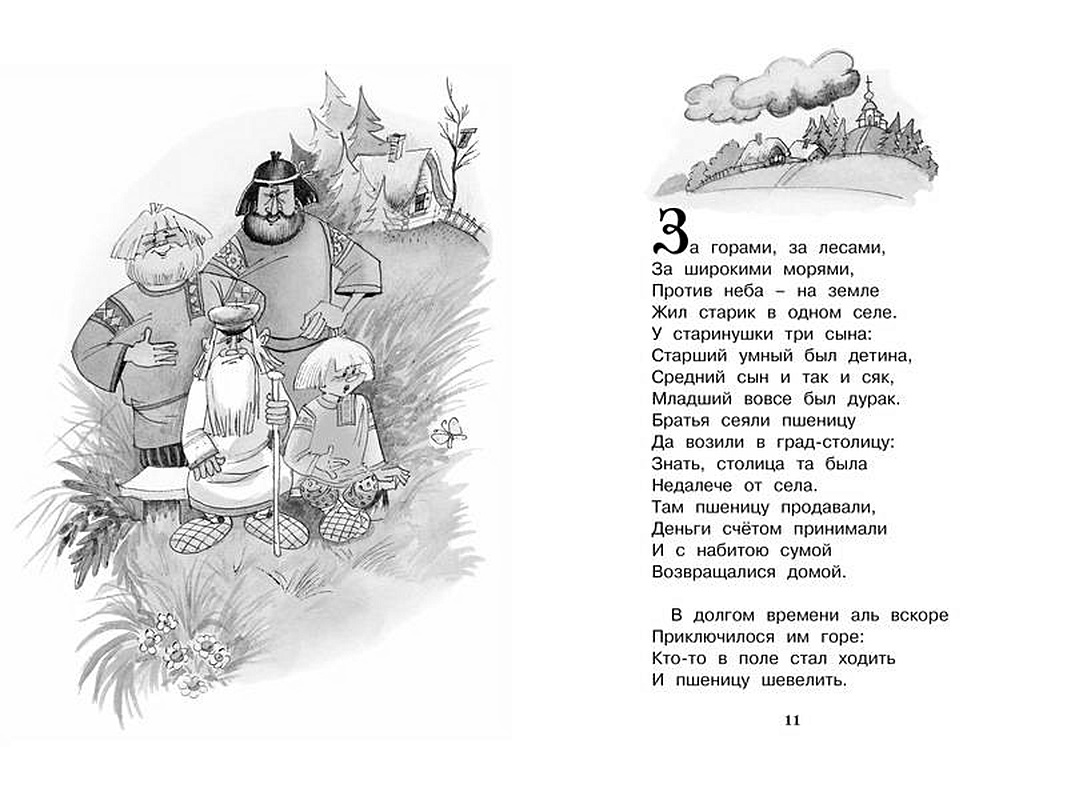 За горами, за лесами,
За широкими морями,
Против неба – на земле
Жил старик в одном селе.
У старинушки три сына:
Старший умный был детина,
Средний сын и так и сяк,
Младший вовсе был дурак.
Братья сеяли пшеницу
Да возили в град-столицу:
Знать, столица та была
Недалече от села.
Там пшеницу продавали,
Деньги счётом принимали
И с набитою сумой
Возвращалися домой.

В долгом времени аль вскоре
Приключилося им горе:
Кто-то в поле стал ходить
И пшеницу шевелить.

11